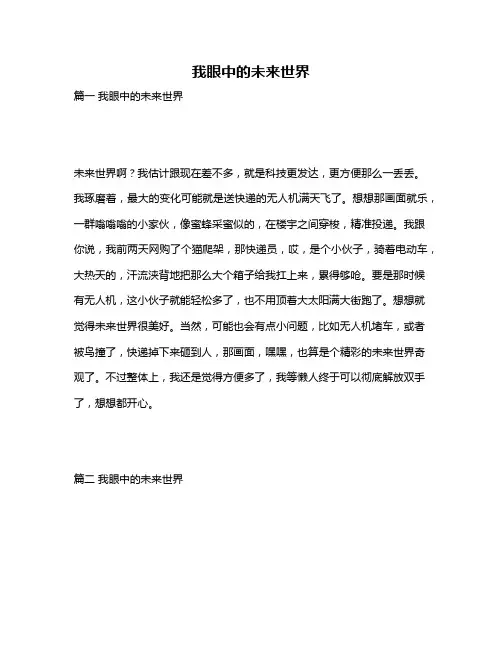 我眼中的未来世界

篇一 我眼中的未来世界

未来世界啊？我估计跟现在差不多，就是科技更发达，更方便那么一丢丢。我琢磨着，最大的变化可能就是送快递的无人机满天飞了。想想那画面就乐，一群嗡嗡嗡的小家伙，像蜜蜂采蜜似的，在楼宇之间穿梭，精准投递。我跟你说，我前两天网购了个猫爬架，那快递员，哎，是个小伙子，骑着电动车，大热天的，汗流浃背地把那么大个箱子给我扛上来，累得够呛。要是那时候有无人机，这小伙子就能轻松多了，也不用顶着大太阳满大街跑了。想想就觉得未来世界很美好。当然，可能也会有点小问题，比如无人机堵车，或者被鸟撞了，快递掉下来砸到人，那画面，嘿嘿，也算是个精彩的未来世界奇观了。不过整体上，我还是觉得方便多了，我等懒人终于可以彻底解放双手了，想想都开心。

篇二 我眼中的未来世界